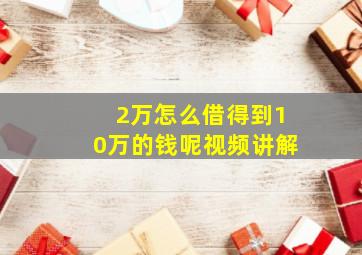 2万怎么借得到10万的钱呢视频讲解